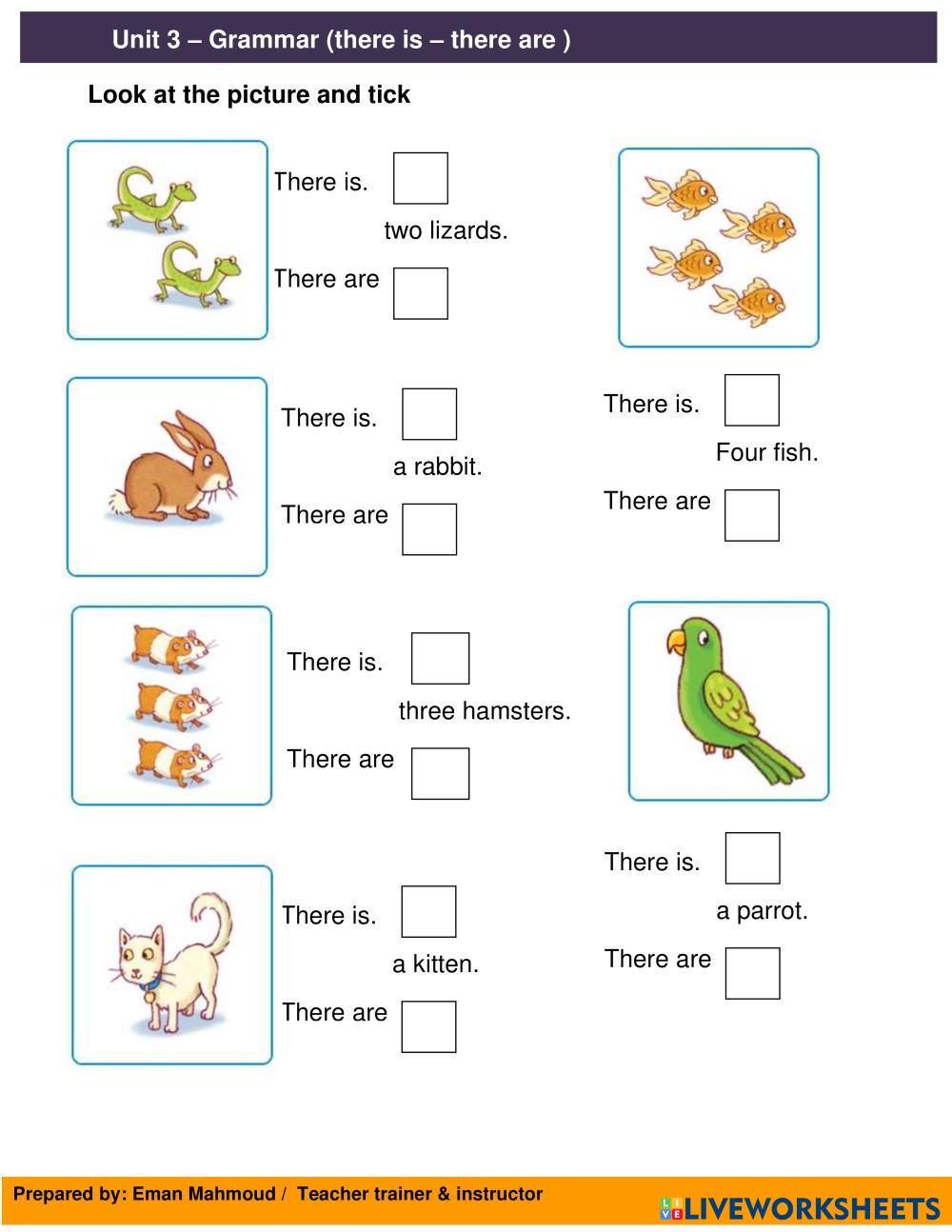 Unit 3 – Grammar (there is – there are )

Look at the picture and tick

There is. ☐

two lizards.

There are ☐

There is. ☐

a rabbit.

There are ☐

There is. ☐

three hamsters.

There are ☐

There is. ☐

a kitten.

There are ☐

There is. ☐

Four fish.

There are ☐

There is. ☐

a parrot.

There are ☐

Prepared by: Eman Mahmoud / Teacher trainer & instructor

LIVEWORKSHEETS